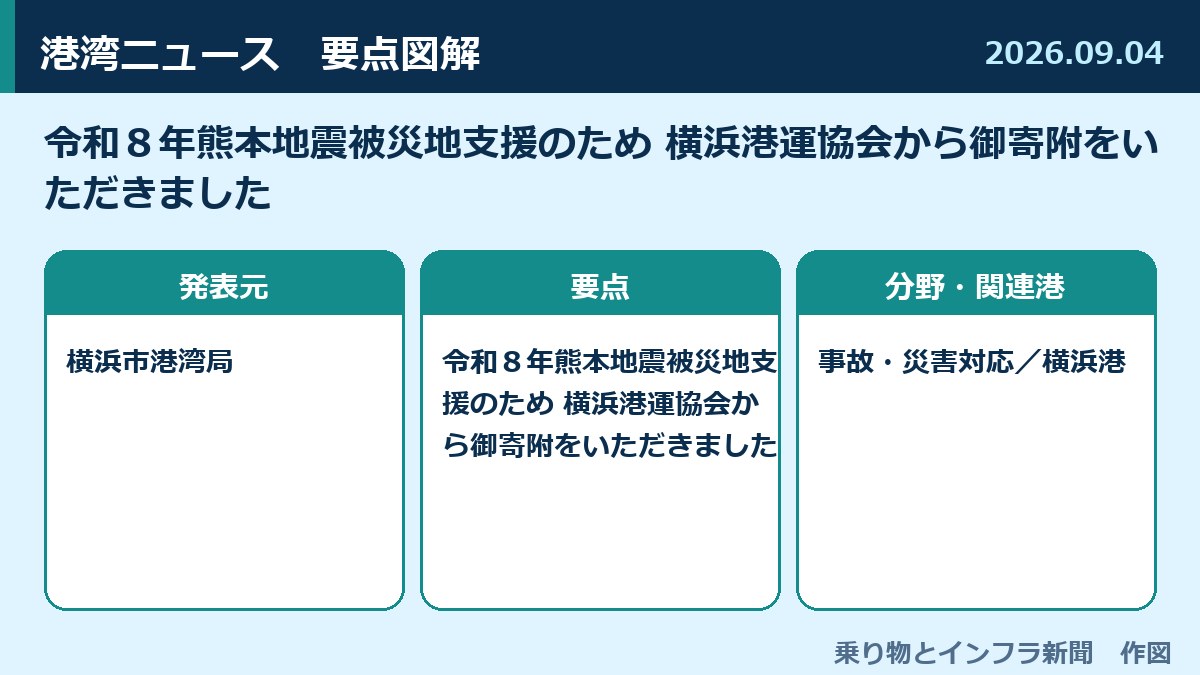 港湾ニュース　要点図解

2026.09.04

令和８年熊本地震被災地支援のため 横浜港運協会から御寄附をいただきました

発表元

横浜市港湾局

要点

令和８年熊本地震被災地支援のため 横浜港運協会から御寄附をいただきました

分野・関連港

事故・災害対応／横浜港

乗り物とインフラ新聞　作図